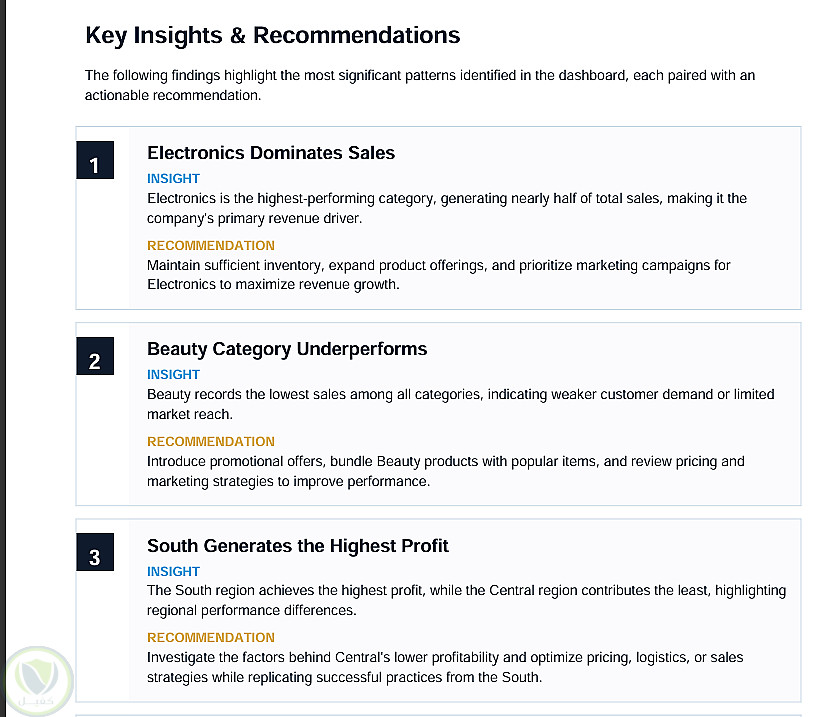 Key Insights & Recommendations

The following findings highlight the most significant patterns identified in the dashboard, each paired with an actionable recommendation.

1

Electronics Dominates Sales

INSIGHT

Electronics is the highest-performing category, generating nearly half of total sales, making it the company's primary revenue driver.

RECOMMENDATION

Maintain sufficient inventory, expand product offerings, and prioritize marketing campaigns for Electronics to maximize revenue growth.

2

Beauty Category Underperforms

INSIGHT

Beauty records the lowest sales among all categories, indicating weaker customer demand or limited market reach.

RECOMMENDATION

Introduce promotional offers, bundle Beauty products with popular items, and review pricing and marketing strategies to improve performance.

3

South Generates the Highest Profit

INSIGHT

The South region achieves the highest profit, while the Central region contributes the least, highlighting regional performance differences.

RECOMMENDATION

Investigate the factors behind Central's lower profitability and optimize pricing, logistics, or sales strategies while replicating successful practices from the South.